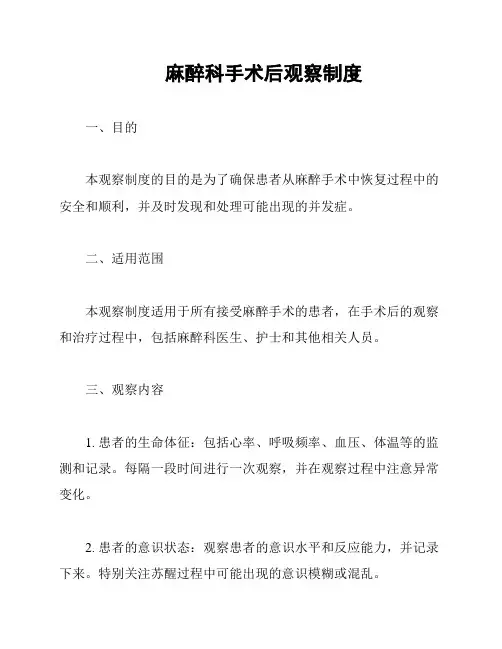 麻醉科手术后观察制度

一、目的

本观察制度的目的是为了确保患者从麻醉手术中恢复过程中的安全和顺利，并及时发现和处理可能出现的并发症。

二、适用范围

本观察制度适用于所有接受麻醉手术的患者，在手术后的观察和治疗过程中，包括麻醉科医生、护士和其他相关人员。

三、观察内容

1. 患者的生命体征：包括心率、呼吸频率、血压、体温等的监测和记录。每隔一段时间进行一次观察，并在观察过程中注意异常变化。

2. 患者的意识状态：观察患者的意识水平和反应能力，并记录下来。特别关注苏醒过程中可能出现的意识模糊或混乱。